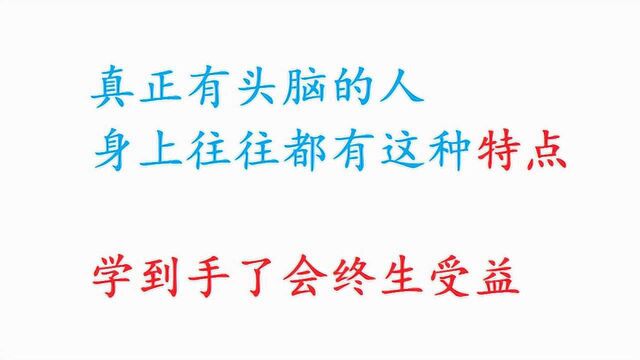 真正有头脑的人
身上往往都有这种特点

学到手了会终生受益